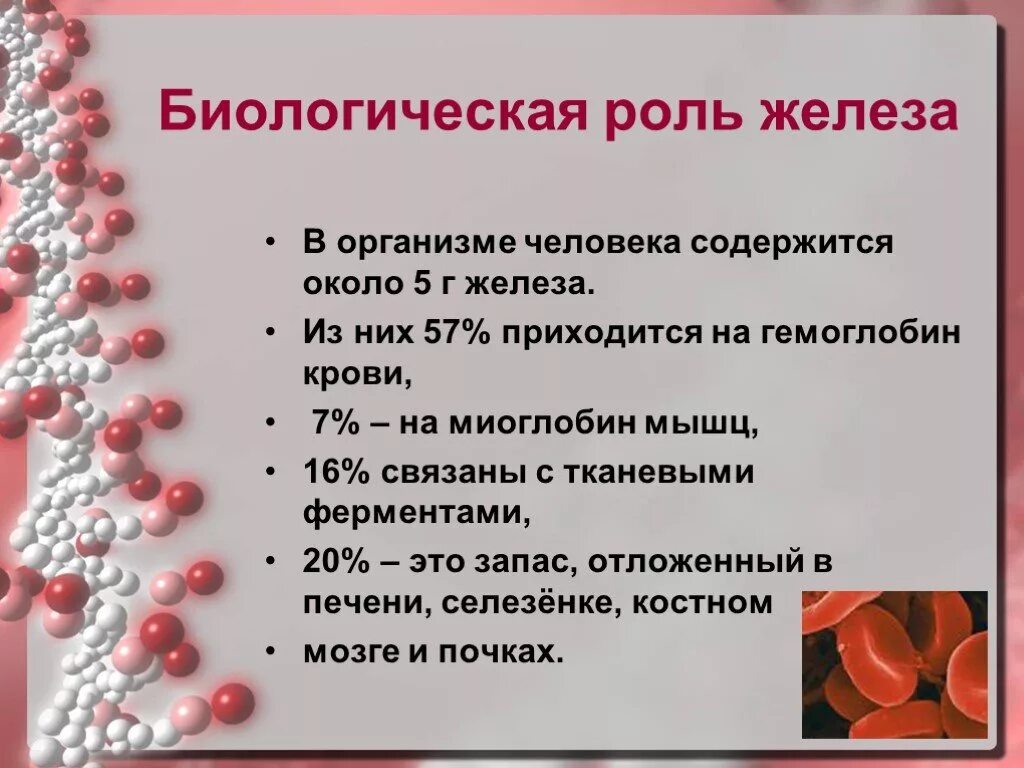 Биологическая роль железа

• В организме человека содержится около 5 г железа.

• Из них 57% приходится на гемоглобин крови,

• 7% – на миоглобин мышц,

• 16% связаны с тканевыми ферментами,

• 20% – это запас, отложенный в печени, селезёнке, костном

• мозге и почках.